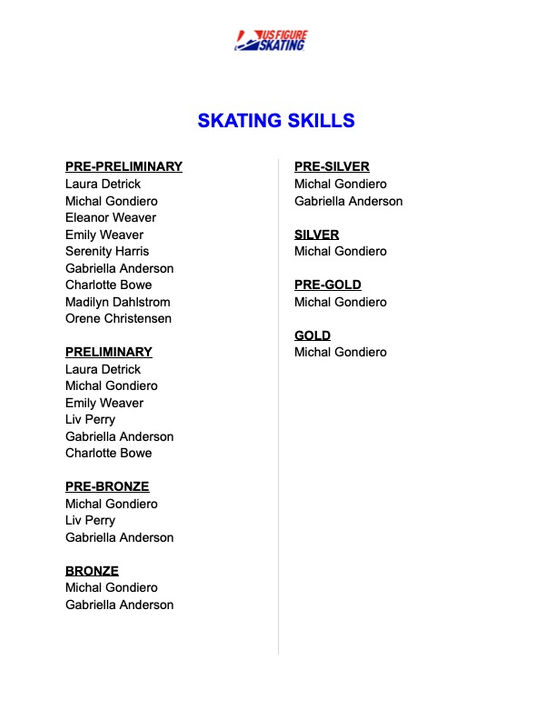 US FIGURE SKATING

SKATING SKILLS

PRE-PRELIMINARY
Laura Detrick
Michal Gondiero
Eleanor Weaver
Emily Weaver
Serenity Harris
Gabriella Anderson
Charlotte Bowe
Madilyn Dahlstrom
Orene Christensen

PRELIMINARY
Laura Detrick
Michal Gondiero
Emily Weaver
Liv Perry
Gabriella Anderson
Charlotte Bowe

PRE-BRONZE
Michal Gondiero
Liv Perry
Gabriella Anderson

BRONZE
Michal Gondiero
Gabriella Anderson

PRE-SILVER
Michal Gondiero
Gabriella Anderson

SILVER
Michal Gondiero

PRE-GOLD
Michal Gondiero

GOLD
Michal Gondiero